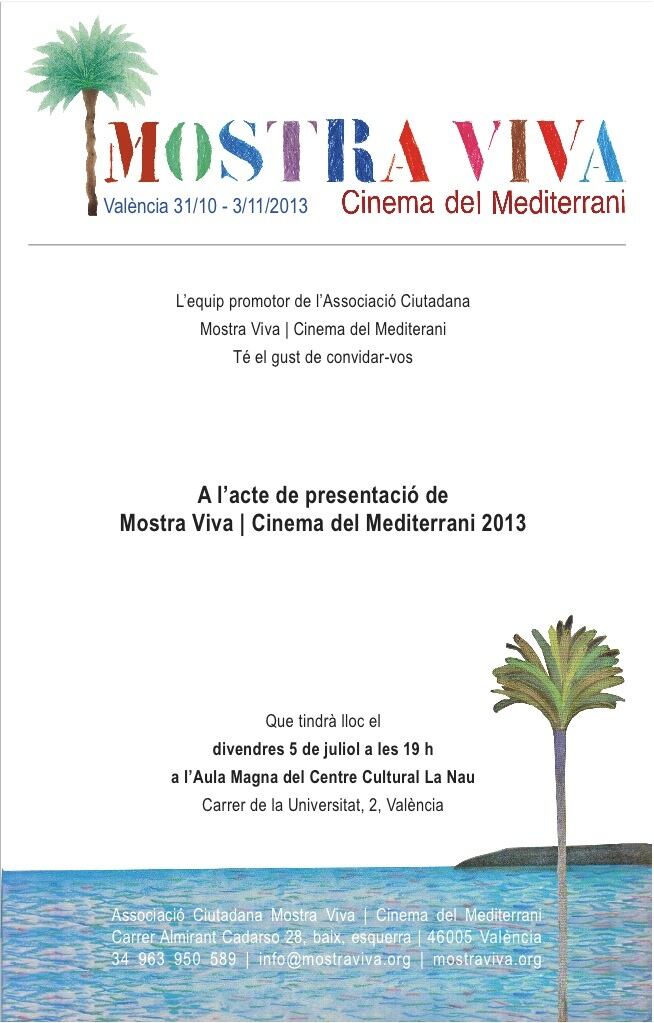 MOSTRA VIVA
València 31/10 - 3/11/2013
Cinema del Mediterrani

L'equip promotor de l'Associació Ciutadana
Mostra Viva | Cinema del Mediterani
Té el gust de convidar-vos

A l'acte de presentació de
Mostra Viva | Cinema del Mediterrani 2013

Que tindrà lloc el
divendres 5 de juliol a les 19 h
a l'Aula Magna del Centre Cultural La Nau
Carrer de la Universitat, 2, València

Associació Ciutadana Mostra Viva | Cinema del Mediterrani
Carrer Almirant Cadarso 28, baix, esquerra | 46005 València
34 963 950 589 | info@mostraviva.org | mostraviva.org